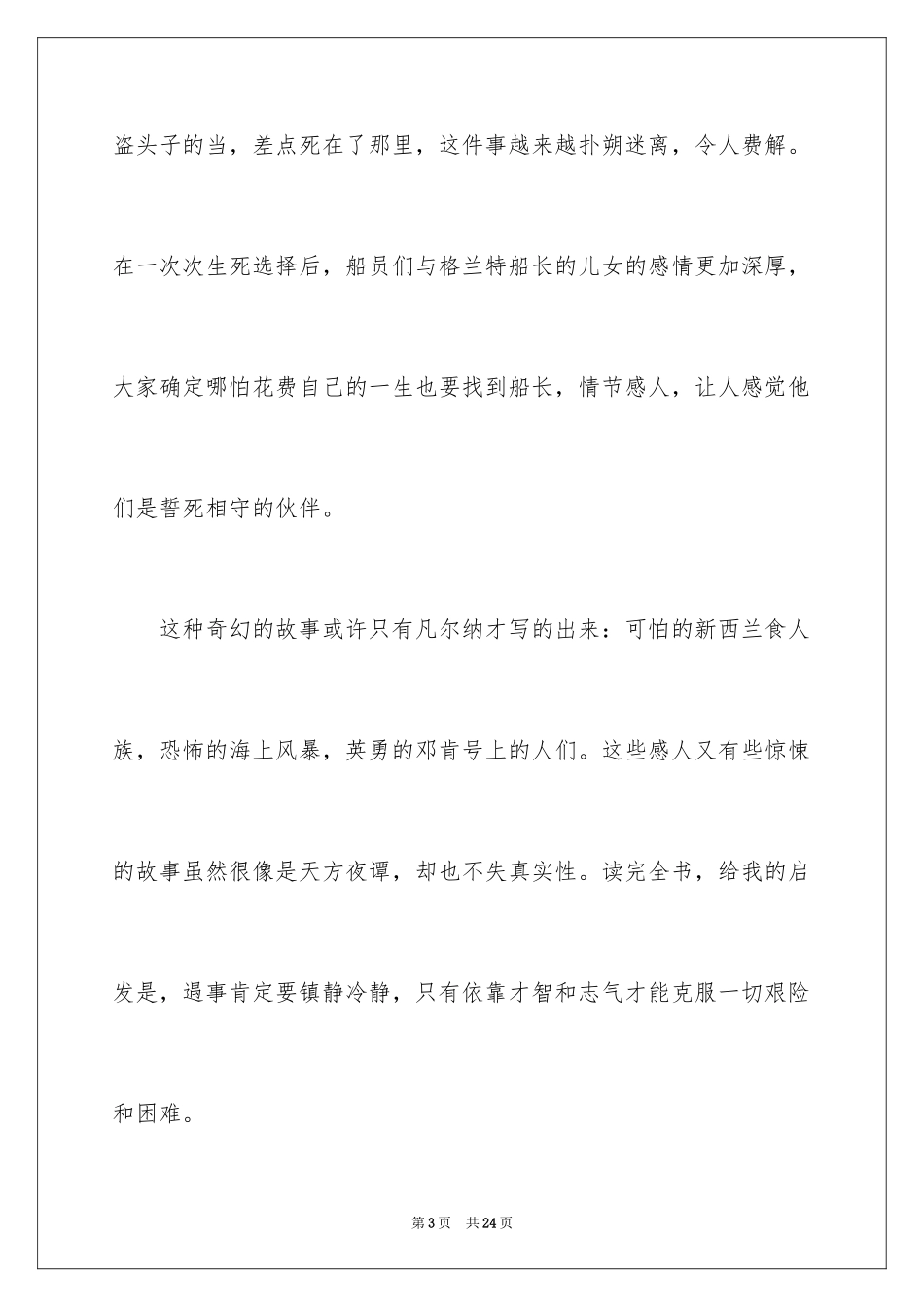 盗头子的当，差点死在了那里，这件事越来越扑朔迷离，令人费解。在一次次生死选择后，船员们与格兰特船长的儿女的感情更加深厚，大家确定哪怕花费自己的一生也要找到船长，情节感人，让人感觉他们是誓死相守的伙伴。

这种奇幻的故事或许只有凡尔纳才写的出来：可怕的新西兰食人族，恐怖的海上风暴，英勇的邓肯号上的人们。这些感人又有些惊悚的故事虽然很像是天方夜谭，却也不失真实性。读完全书，给我的启发是，遇事肯定要镇静冷静，只有依靠才智和志气才能克服一切艰险和困难。

第3页 共24页